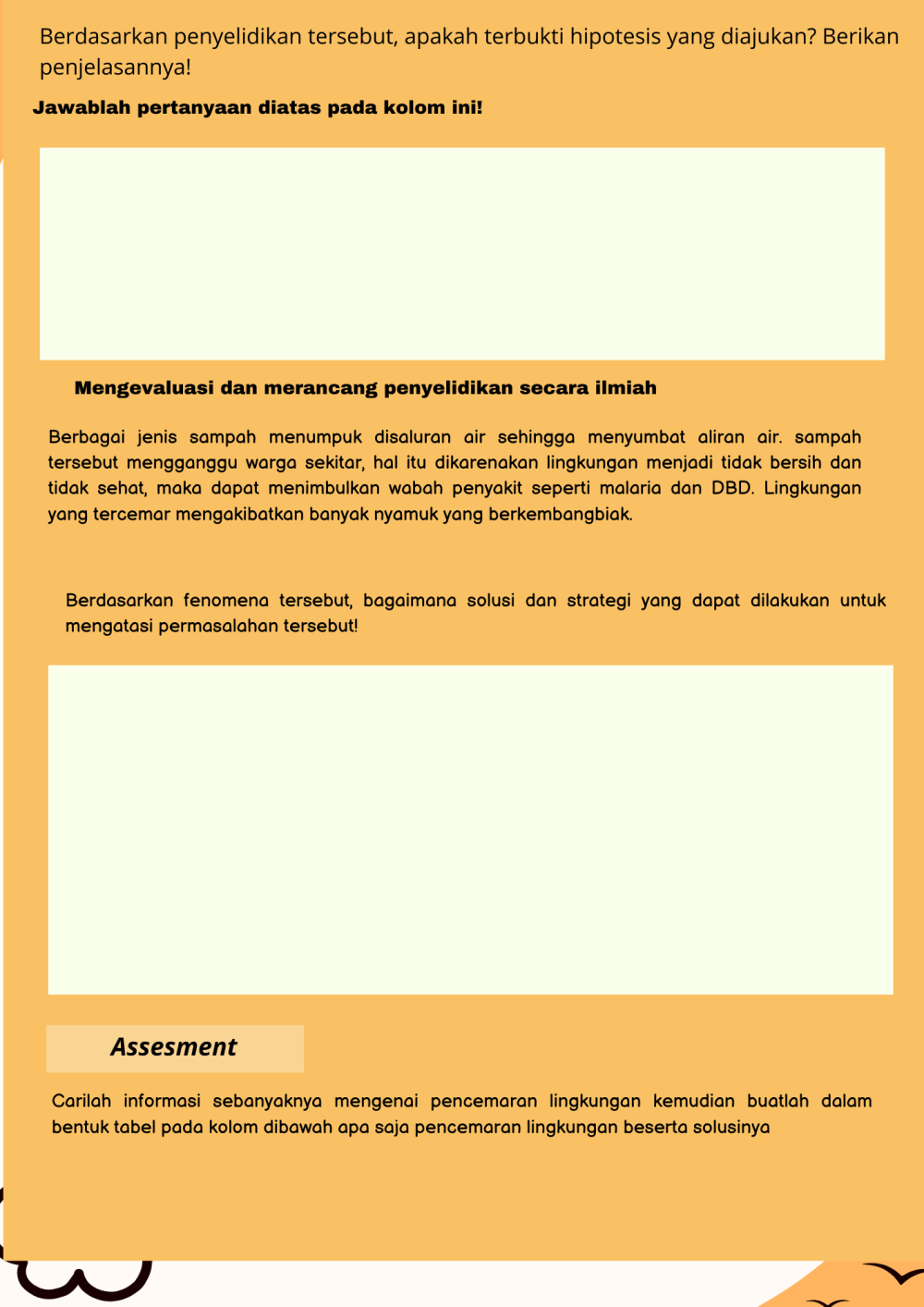 Berdasarkan penyelidikan tersebut, apakah terbukti hipotesis yang diajukan? Berikan penjelasannya!

Jawablah pertanyaan diatas pada kolom ini!

Mengevaluasi dan merancang penyelidikan secara ilmiah

Berbagai jenis sampah menumpuk disaluran air sehingga menyumbat aliran air. sampah tersebut mengganggu warga sekitar, hal itu dikarenakan lingkungan menjadi tidak bersih dan tidak sehat, maka dapat menimbulkan wabah penyakit seperti malaria dan DBD. Lingkungan yang tercemar mengakibatkan banyak nyamuk yang berkembangbiak.

Berdasarkan fenomena tersebut, bagaimana solusi dan strategi yang dapat dilakukan untuk mengatasi permasalahan tersebut!

Assesment

Carilah informasi sebanyaknya mengenai pencemaran lingkungan kemudian buatlah dalam bentuk tabel pada kolom dibawah apa saja pencemaran lingkungan beserta solusinya